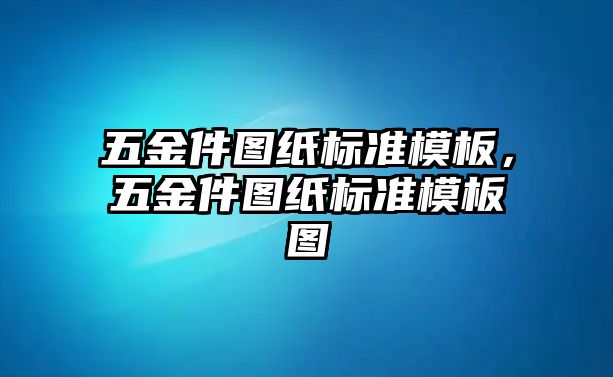 五金件图纸标准模板，五金件图纸标准模板图